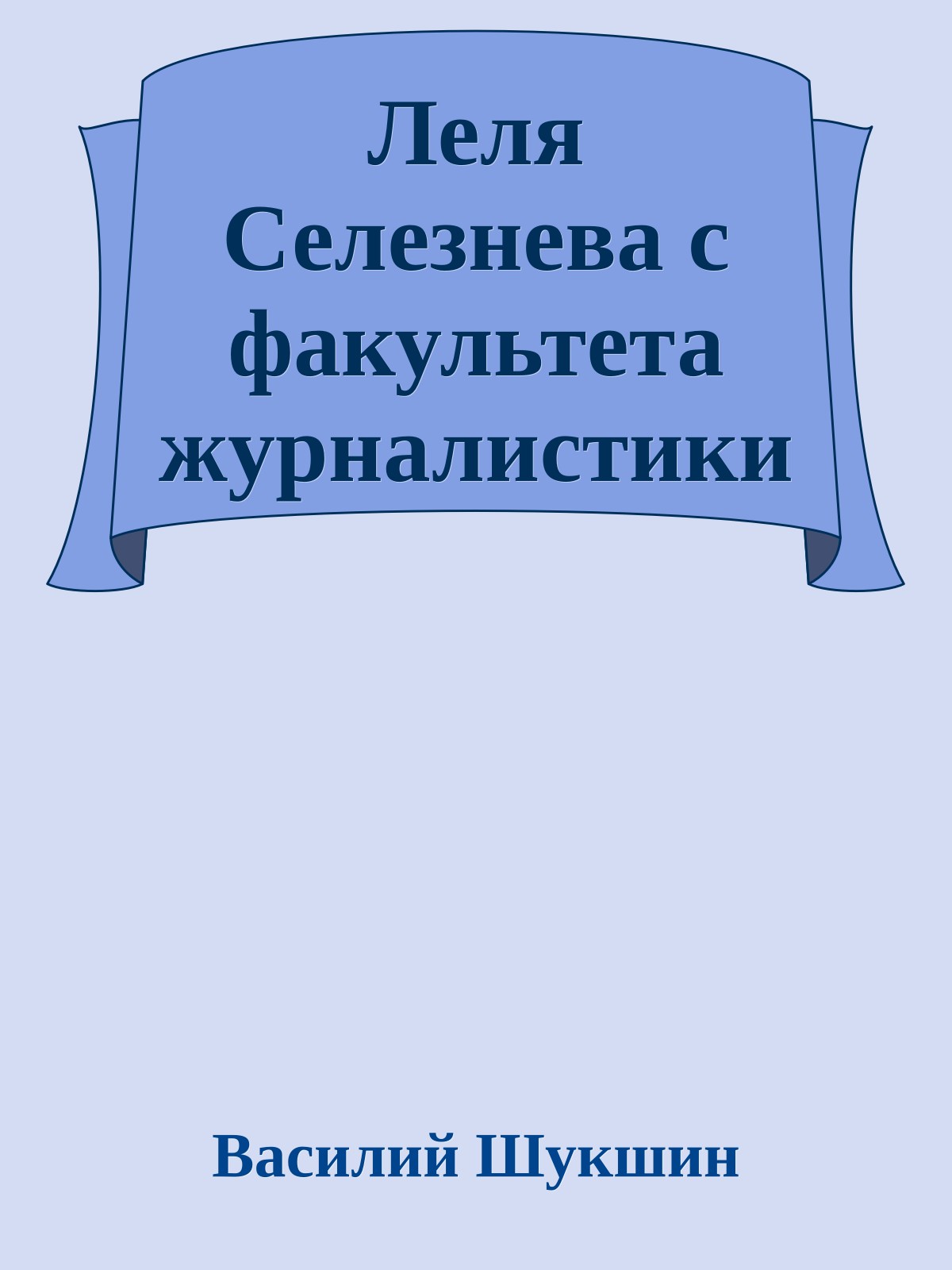 Леля Селезнева с факультета журналистики

Василий Шукшин